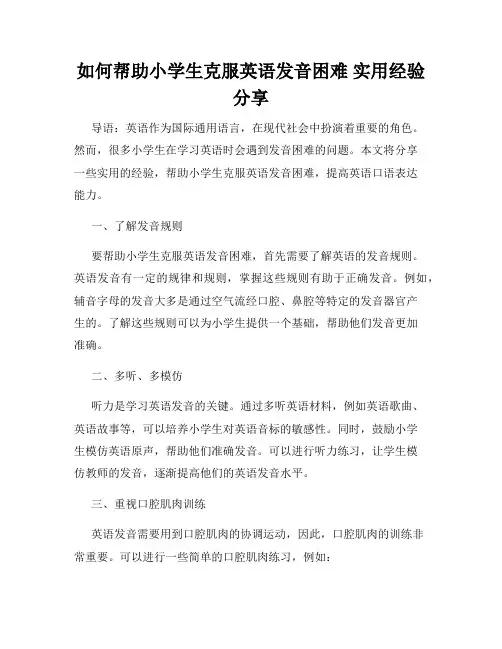 如何帮助小学生克服英语发音困难 实用经验分享

导语：英语作为国际通用语言，在现代社会中扮演着重要的角色。然而，很多小学生在学习英语时会遇到发音困难的问题。本文将分享一些实用的经验，帮助小学生克服英语发音困难，提高英语口语表达能力。

一、了解发音规则

要帮助小学生克服英语发音困难，首先需要了解英语的发音规则。英语发音有一定的规律和规则，掌握这些规则有助于正确发音。例如，辅音字母的发音大多是通过空气流经口腔、鼻腔等特定的发音器官产生的。了解这些规则可以为小学生提供一个基础，帮助他们发音更加准确。

二、多听、多模仿

听力是学习英语发音的关键。通过多听英语材料，例如英语歌曲、英语故事等，可以培养小学生对英语音标的敏感性。同时，鼓励小学生模仿英语原声，帮助他们准确发音。可以进行听力练习，让学生模仿教师的发音，逐渐提高他们的英语发音水平。

三、重视口腔肌肉训练

英语发音需要用到口腔肌肉的协调运动，因此，口腔肌肉的训练非常重要。可以进行一些简单的口腔肌肉练习，例如：